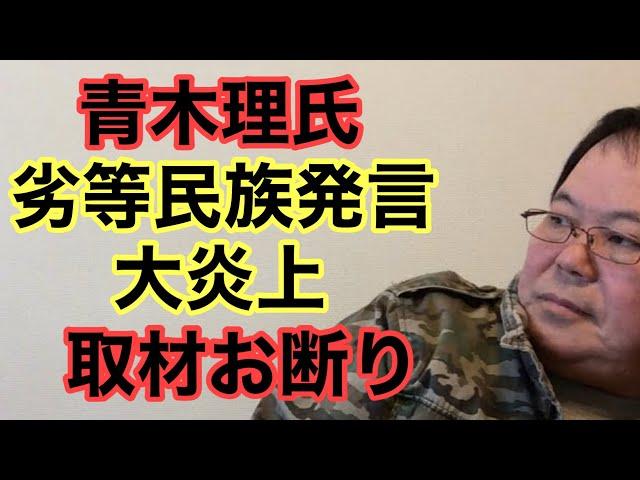 青木理氏
劣等民族発言
大炎上
取材お断り